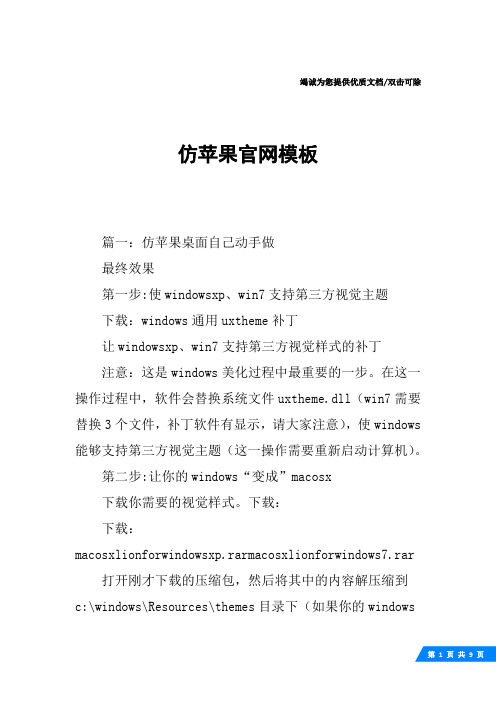 竭诚为您提供优质文档/双击可除

仿苹果官网模板

篇一：仿苹果桌面自己动手做

最终效果

第一步:使windowsxp、win7支持第三方视觉主题

下载：windows通用uxtheme补丁

让windowsxp、win7支持第三方视觉样式的补丁

注意：这是windows美化过程中最重要的一步。在这一操作过程中，软件会替换系统文件uxtheme.dll（win7需要替换3个文件，补丁软件有显示，请大家注意），使windows能够支持第三方视觉主题（这一操作需要重新启动计算机）。

第二步:让你的windows“变成”macosx

下载你需要的视觉样式。下载：

下载：

macosxlionforwindowsxp.rarmacosxlionforwindows7.rar

打开刚才下载的压缩包，然后将其中的内容解压缩到c:\windows\Resources\themes目录下（如果你的windows

第 1 页 共 9 页